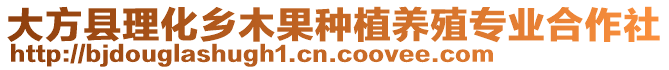 大方县理化乡木果种植养殖专业合作社
http://bjdouglashugh1.cn.coovee.com